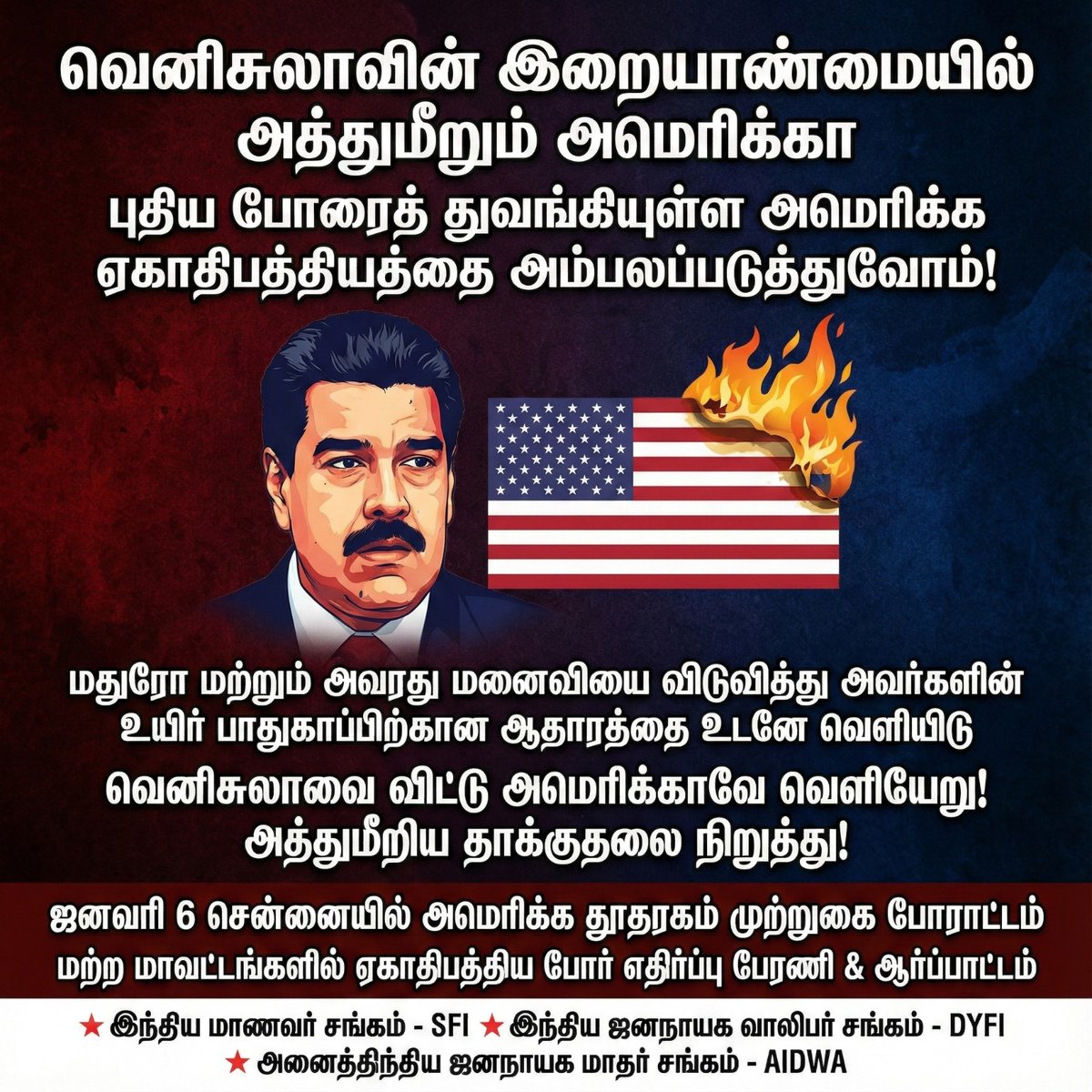 வெனிசுலாவின் இறையாண்மையில் அத்துமீறும் அமெரிக்கா

புதிய போரைத் துவங்கியுள்ள அமெரிக்க ஏகாதிபத்தியத்தை அம்பலப்படுத்துவோம்!

மதுரோ மற்றும் அவரது மனைவியை விடுவித்து அவர்களின் உயிர் பாதுகாப்பிற்கான ஆதாரத்தை உடனே வெளியிடு

வெனிசுலாவை விட்டு அமெரிக்காவே வெளியேறு! அத்துமீறிய தாக்குதலை நிறுத்து!

ஜனவரி 6 சென்னையில் அமெரிக்க தூதரகம் முற்றுகை போராட்டம்

மற்ற மாவட்டங்களில் ஏகாதிபத்திய போர் எதிர்ப்பு பேரணி & ஆர்ப்பாட்டம்

★ இந்திய மாணவர் சங்கம் - SFI ★ இந்திய ஜனநாயக வாலிபர் சங்கம் - DYFI
★ அனைத்திந்திய ஜனநாயக மாதர் சங்கம் - AIDWA